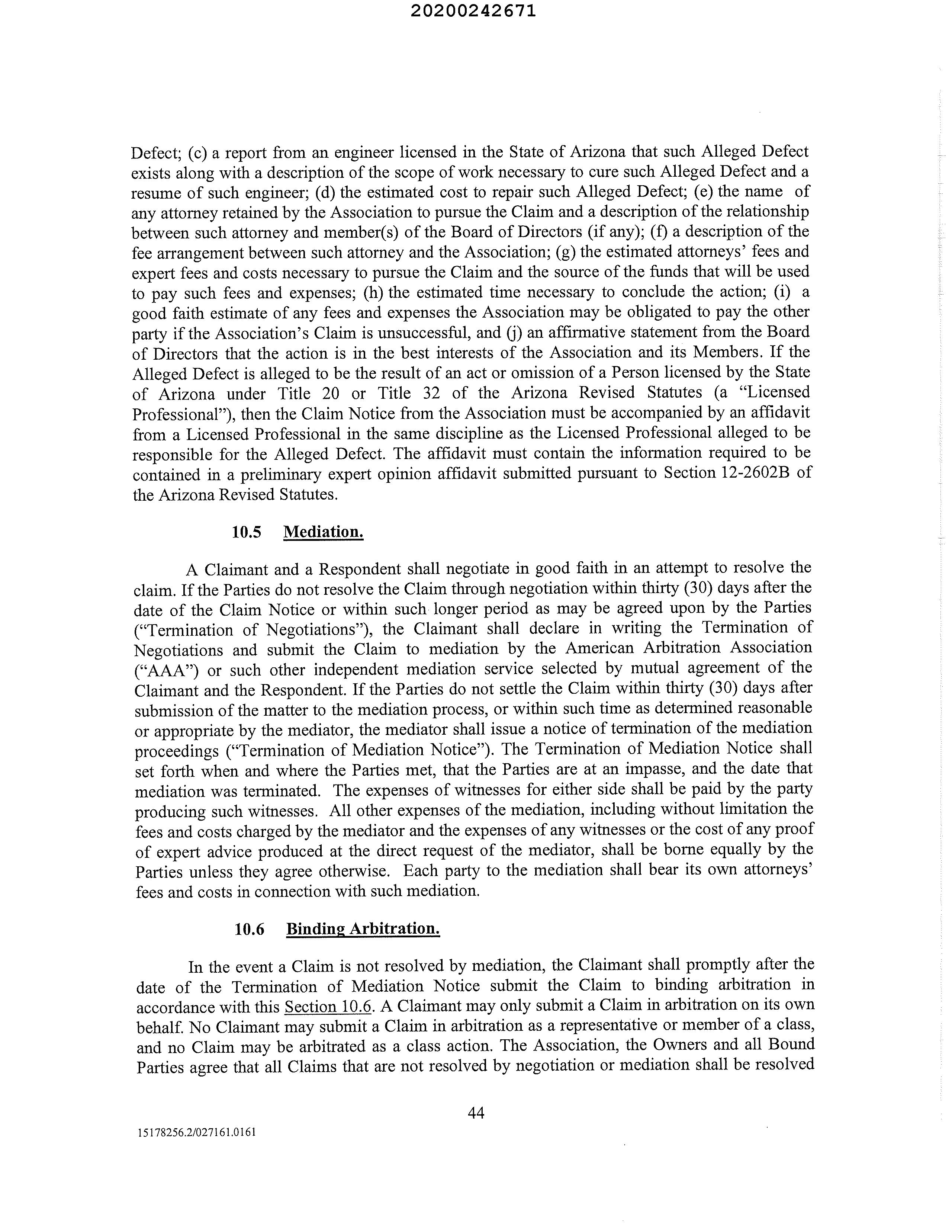 20200242671

Defect; (c) a report from an engineer licensed in the State of Arizona that such Alleged Defect exists along with a description of the scope of work necessary to cure such Alleged Defect and a resume of such engineer; (d) the estimated cost to repair such Alleged Defect; (e) the name of any attorney retained by the Association to pursue the Claim and a description of the relationship between such attorney and member(s) of the Board of Directors (if any); (f) a description of the fee arrangement between such attorney and the Association; (g) the estimated attorneys' fees and expert fees and costs necessary to pursue the Claim and the source of the funds that will be used to pay such fees and expenses; (h) the estimated time necessary to conclude the action; (i) a good faith estimate of any fees and expenses the Association may be obligated to pay the other party if the Association's Claim is unsuccessful, and (j) an affirmative statement from the Board of Directors that the action is in the best interests of the Association and its Members. If the Alleged Defect is alleged to be the result of an act or omission of a Person licensed by the State of Arizona under Title 20 or Title 32 of the Arizona Revised Statutes (a "Licensed Professional"), then the Claim Notice from the Association must be accompanied by an affidavit from a Licensed Professional in the same discipline as the Licensed Professional alleged to be responsible for the Alleged Defect. The affidavit must contain the information required to be contained in a preliminary expert opinion affidavit submitted pursuant to Section 12-2602B of the Arizona Revised Statutes.

10.5 Mediation.

A Claimant and a Respondent shall negotiate in good faith in an attempt to resolve the claim. If the Parties do not resolve the Claim through negotiation within thirty (30) days after the date of the Claim Notice or within such longer period as may be agreed upon by the Parties ("Termination of Negotiations"), the Claimant shall declare in writing the Termination of Negotiations and submit the Claim to mediation by the American Arbitration Association ("AAA") or such other independent mediation service selected by mutual agreement of the Claimant and the Respondent. If the Parties do not settle the Claim within thirty (30) days after submission of the matter to the mediation process, or within such time as determined reasonable or appropriate by the mediator, the mediator shall issue a notice of termination of the mediation proceedings ("Termination of Mediation Notice"). The Termination of Mediation Notice shall set forth when and where the Parties met, that the Parties are at an impasse, and the date that mediation was terminated. The expenses of witnesses for either side shall be paid by the party producing such witnesses. All other expenses of the mediation, including without limitation the fees and costs charged by the mediator and the expenses of any witnesses or the cost of any proof of expert advice produced at the direct request of the mediator, shall be borne equally by the Parties unless they agree otherwise. Each party to the mediation shall bear its own attorneys' fees and costs in connection with such mediation.

10.6 Binding Arbitration.

In the event a Claim is not resolved by mediation, the Claimant shall promptly after the date of the Termination of Mediation Notice submit the Claim to binding arbitration in accordance with this Section 10.6. A Claimant may only submit a Claim in arbitration on its own behalf. No Claimant may submit a Claim in arbitration as a representative or member of a class, and no Claim may be arbitrated as a class action. The Association, the Owners and all Bound Parties agree that all Claims that are not resolved by negotiation or mediation shall be resolved

44

15178256.2/027161.0161